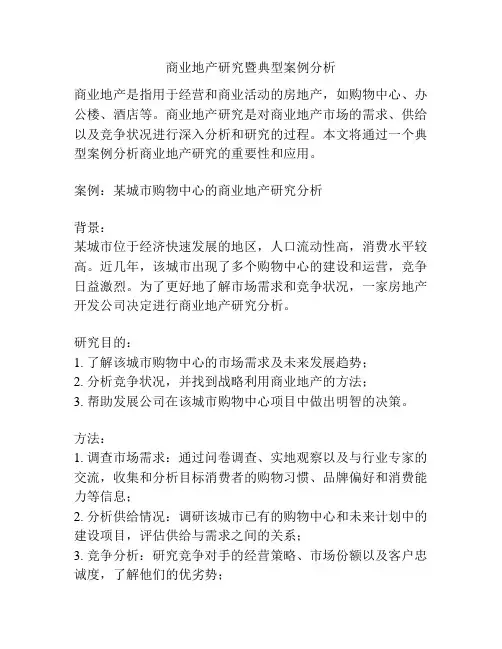 商业地产研究暨典型案例分析

商业地产是指用于经营和商业活动的房地产，如购物中心、办公楼、酒店等。商业地产研究是对商业地产市场的需求、供给以及竞争状况进行深入分析和研究的过程。本文将通过一个典型案例分析商业地产研究的重要性和应用。

案例：某城市购物中心的商业地产研究分析

背景：
某城市位于经济快速发展的地区，人口流动性高，消费水平较高。近几年，该城市出现了多个购物中心的建设和运营，竞争日益激烈。为了更好地了解市场需求和竞争状况，一家房地产开发公司决定进行商业地产研究分析。

研究目的：
1. 了解该城市购物中心的市场需求及未来发展趋势；
2. 分析竞争状况，并找到战略利用商业地产的方法；
3. 帮助发展公司在该城市购物中心项目中做出明智的决策。

方法：
1. 调查市场需求：通过问卷调查、实地观察以及与行业专家的交流，收集和分析目标消费者的购物习惯、品牌偏好和消费能力等信息；
2. 分析供给情况：调研该城市已有的购物中心和未来计划中的建设项目，评估供给与需求之间的关系；
3. 竞争分析：研究竞争对手的经营策略、市场份额以及客户忠诚度，了解他们的优劣势；